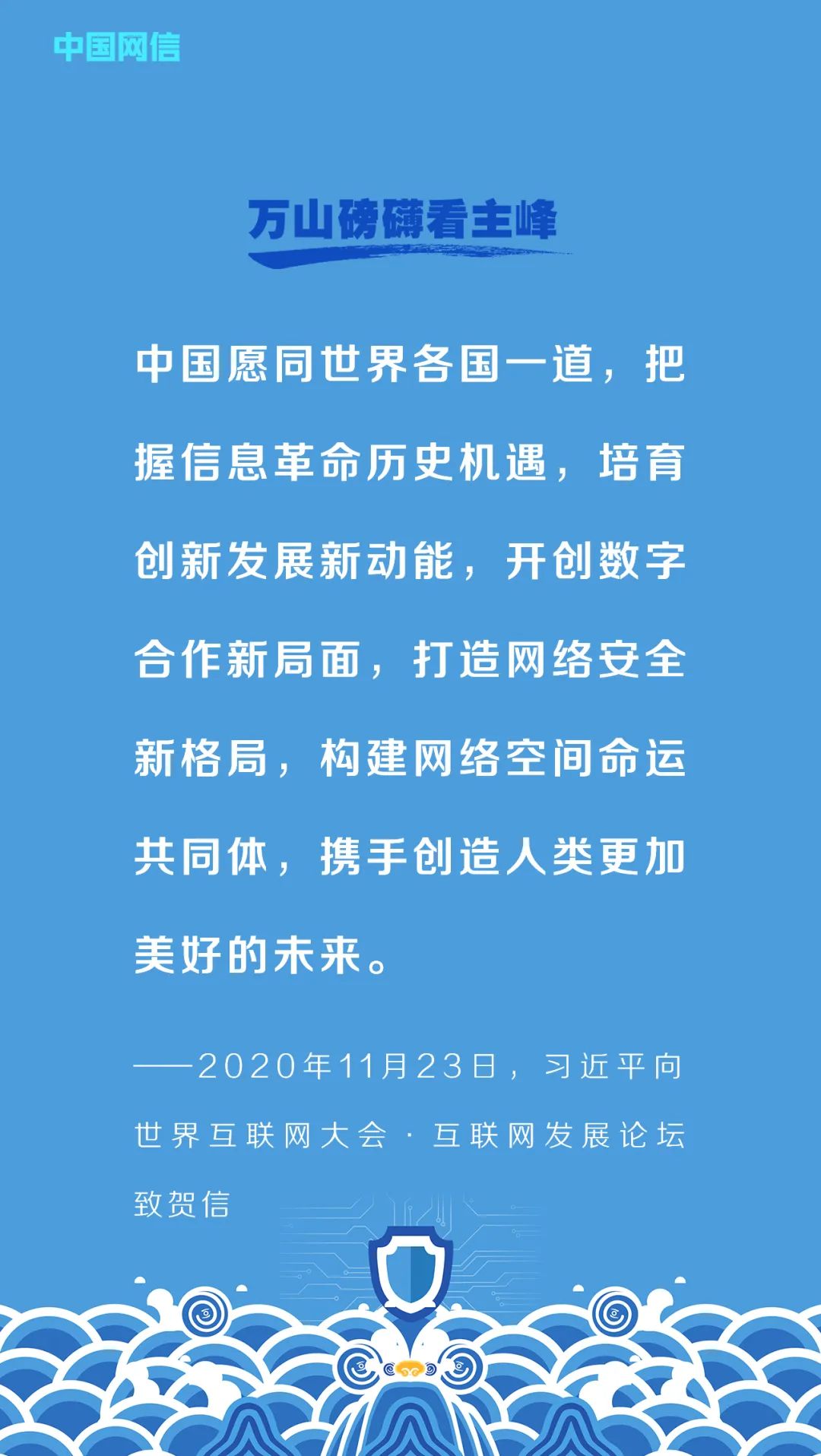 中国网信

万山磅礴看主峰

中国愿同世界各国一道，把握信息革命历史机遇，培育创新发展新动能，开创数字合作新局面，打造网络安全新格局，构建网络空间命运共同体，携手创造人类更加美好的未来。

——2020年11月23日，习近平向世界互联网大会·互联网发展论坛致贺信